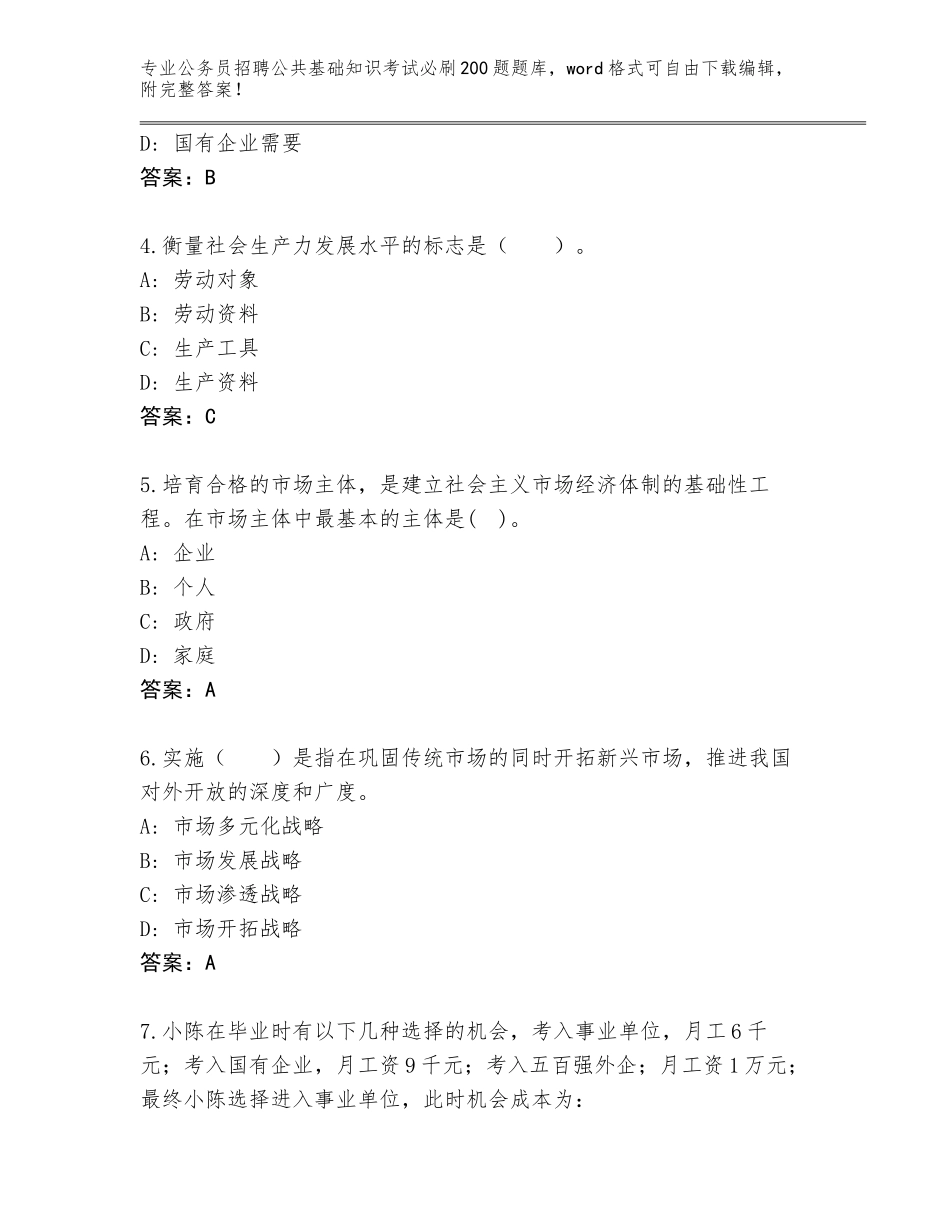 专业公务员招聘公共基础知识考试必刷200题题库，word格式可自由下载编辑，附完整答案！

D：国有企业需要
答案：B

4.衡量社会生产力发展水平的标志是（　　）。
A：劳动对象
B：劳动资料
C：生产工具
D：生产资料
答案：C

5.培育合格的市场主体，是建立社会主义市场经济体制的基础性工程。在市场主体中最基本的主体是(　)。
A：企业
B：个人
C：政府
D：家庭
答案：A

6.实施（　　）是指在巩固传统市场的同时开拓新兴市场，推进我国对外开放的深度和广度。
A：市场多元化战略
B：市场发展战略
C：市场渗透战略
D：市场开拓战略
答案：A

7.小陈在毕业时有以下几种选择的机会，考入事业单位，月工6千元；考入国有企业，月工资9千元；考入五百强外企；月工资1万元；最终小陈选择进入事业单位，此时机会成本为：